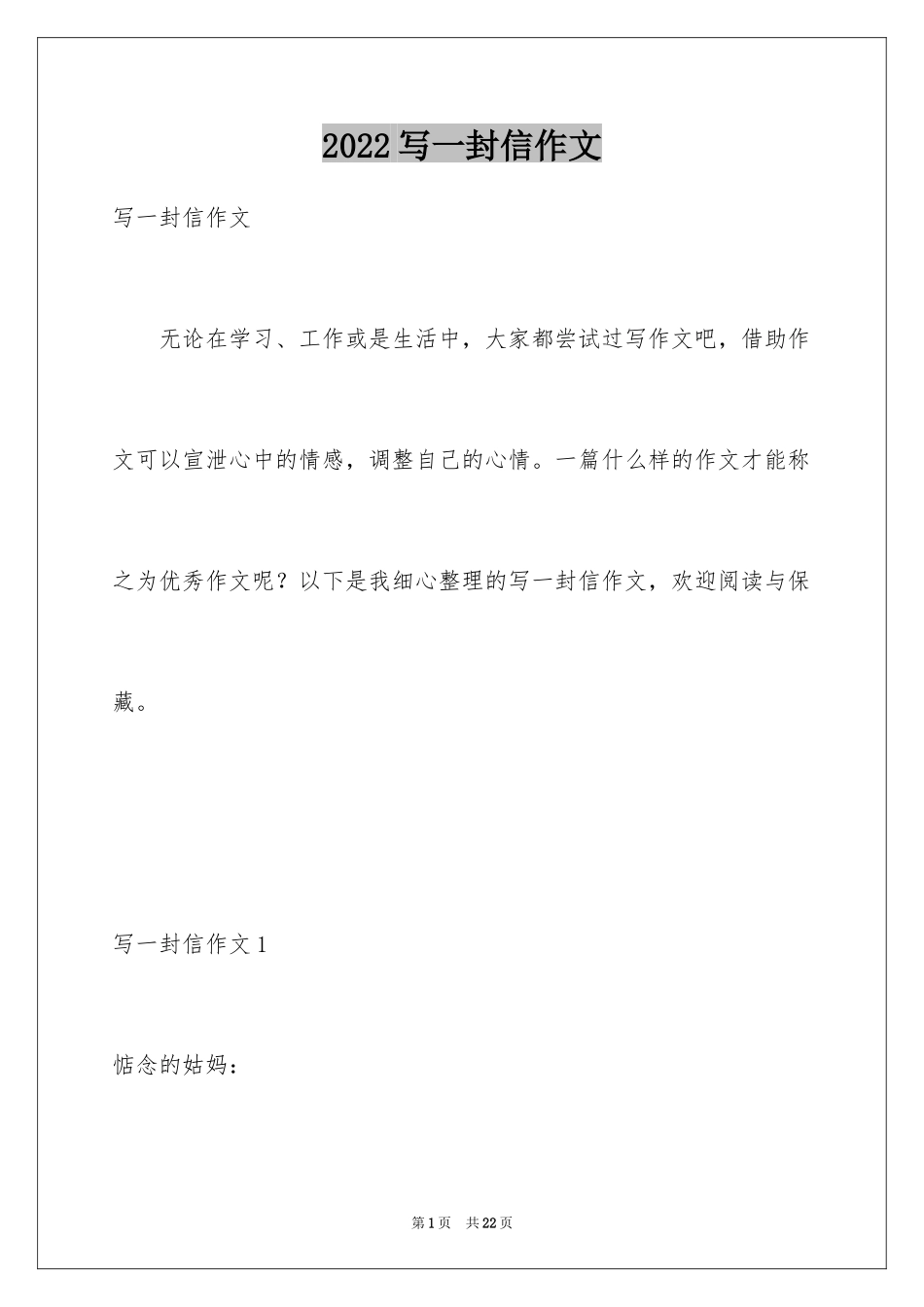 2022写一封信作文

写一封信作文

无论在学习、工作或是生活中，大家都尝试过写作文吧，借助作文可以宣泄心中的情感，调整自己的心情。一篇什么样的作文才能称之为优秀作文呢？以下是我细心整理的写一封信作文，欢迎阅读与保藏。

写一封信作文1

惦念的姑妈：

第1页 共22页